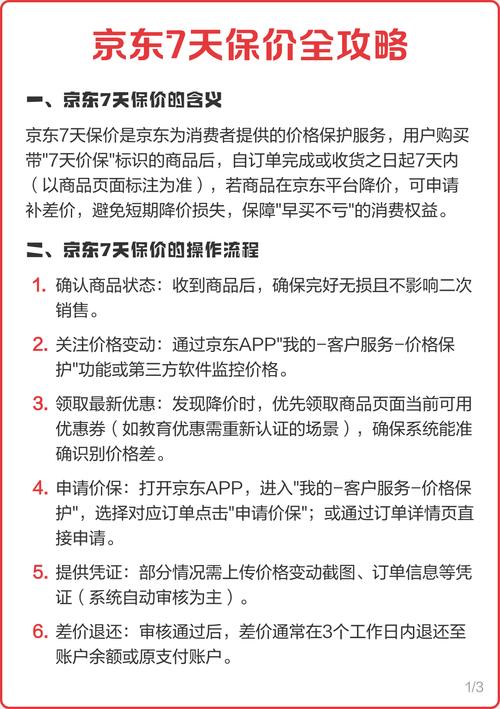 京东7天保价全攻略

一、京东7天保价的含义

京东7天保价是京东为消费者提供的价格保护服务，用户购买带"7天价保"标识的商品后，自订单完成或收货之日起7天内（以商品页面标注为准），若商品在京东平台降价，可申请补差价，避免短期降价损失，保障"早买不亏"的消费权益。

二、京东7天保价的操作流程

1. 确认商品状态：收到商品后，确保完好无损且不影响二次销售。

2. 关注价格变动：通过京东APP"我的-客户服务-价格保护"功能或第三方软件监控价格。

3. 领取最新优惠：发现降价时，优先领取商品页面当前可用优惠券（如教育优惠需重新认证的场景），确保系统能准确识别价格差。

4. 申请价保：打开京东APP，进入"我的-客户服务-价格保护"，选择对应订单点击"申请价保"；或通过订单详情页直接申请。

5. 提供凭证：部分情况需上传价格变动截图、订单信息等凭证（系统自动审核为主）。

6. 差价退还：审核通过后，差价通常在3个工作日内退还至账户余额或原支付账户。

1/3